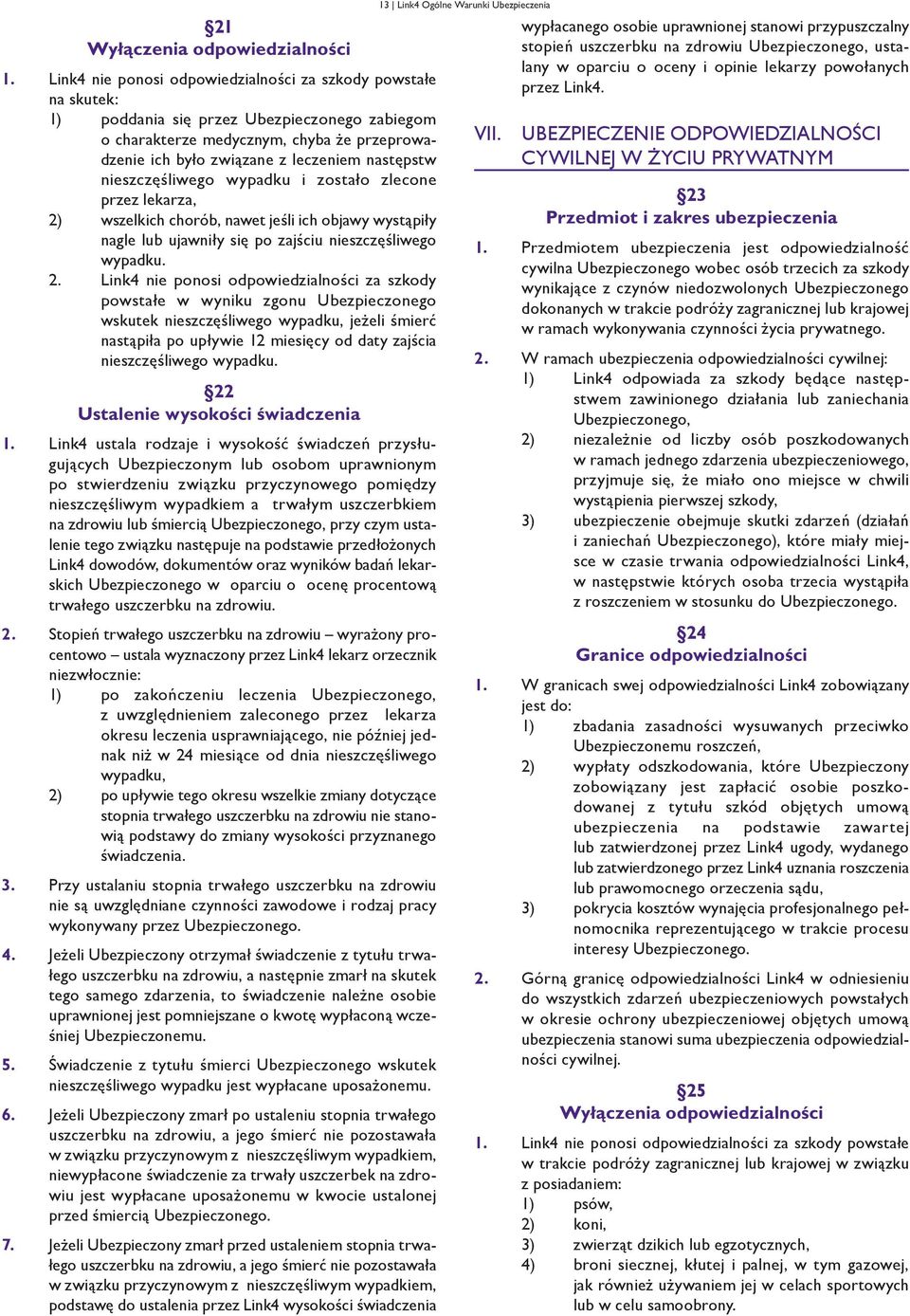 13 | Link4 Ogólne Warunki Ubezpieczenia

§21
Wyłączenia odpowiedzialności

1. Link4 nie ponosi odpowiedzialności za szkody powstałe na skutek:
1) poddania się przez Ubezpieczonego zabiegom o charakterze medycznym, chyba że przeprowadzenie ich było związane z leczeniem następstw nieszczęśliwego wypadku i zostało zlecone przez lekarza,
2) wszelkich chorób, nawet jeśli ich objawy wystąpiły nagle lub ujawniły się po zajściu nieszczęśliwego wypadku.
2. Link4 nie ponosi odpowiedzialności za szkody powstałe w wyniku zgonu Ubezpieczonego wskutek nieszczęśliwego wypadku, jeżeli śmierć nastąpiła po upływie 12 miesięcy od daty zajścia nieszczęśliwego wypadku.

§22
Ustalenie wysokości świadczenia

1. Link4 ustala rodzaje i wysokość świadczeń przysługujących Ubezpieczonym lub osobom uprawnionym po stwierdzeniu związku przyczynowego pomiędzy nieszczęśliwym wypadkiem a trwałym uszczerbkiem na zdrowiu lub śmiercią Ubezpieczonego, przy czym ustalenie tego związku następuje na podstawie przedłożonych Link4 dowodów, dokumentów oraz wyników badań lekarskich Ubezpieczonego w oparciu o ocenę procentową trwałego uszczerbku na zdrowiu.

2. Stopień trwałego uszczerbku na zdrowiu – wyrażony procentowo – ustala wyznaczony przez Link4 lekarz orzecznik niezwłocznie:
1) po zakończeniu leczenia Ubezpieczonego, z uwzględnieniem zaleconego przez lekarza okresu leczenia usprawniającego, nie później jednak niż w 24 miesiące od dnia nieszczęśliwego wypadku,
2) po upływie tego okresu wszelkie zmiany dotyczące stopnia trwałego uszczerbku na zdrowiu nie stanowią podstawy do zmiany wysokości przyznanego świadczenia.

3. Przy ustalaniu stopnia trwałego uszczerbku na zdrowiu nie są uwzględniane czynności zawodowe i rodzaj pracy wykonywany przez Ubezpieczonego.

4. Jeżeli Ubezpieczony otrzymał świadczenie z tytułu trwałego uszczerbku na zdrowiu, a następnie zmarł na skutek tego samego zdarzenia, to świadczenie należne osobie uprawnionej jest pomniejszane o kwotę wypłaconą wcześniej Ubezpieczonemu.

5. Świadczenie z tytułu śmierci Ubezpieczonego wskutek nieszczęśliwego wypadku jest wypłacane uposażonemu.

6. Jeżeli Ubezpieczony zmarł po ustaleniu stopnia trwałego uszczerbku na zdrowiu, a jego śmierć nie pozostawała w związku przyczynowym z nieszczęśliwym wypadkiem, niewypłacone świadczenie za trwały uszczerbek na zdrowiu jest wypłacane uposażonemu w kwocie ustalonej przed śmiercią Ubezpieczonego.

7. Jeżeli Ubezpieczony zmarł przed ustaleniem stopnia trwałego uszczerbku na zdrowiu, a jego śmierć nie pozostawała w związku przyczynowym z nieszczęśliwym wypadkiem, podstawę do ustalenia przez Link4 wysokości świadczenia wypłacanego osobie uprawnionej stanowi przypuszczalny stopień uszczerbku na zdrowiu Ubezpieczonego, ustalany w oparciu o oceny i opinie lekarzy powołanych przez Link4.

VII. UBEZPIECZENIE ODPOWIEDZIALNOŚCI CYWILNEJ W ŻYCIU PRYWATNYM

§23
Przedmiot i zakres ubezpieczenia

1. Przedmiotem ubezpieczenia jest odpowiedzialność cywilna Ubezpieczonego wobec osób trzecich za szkody wynikające z czynów niedozwolonych Ubezpieczonego dokonanych w trakcie podróży zagranicznej lub krajowej w ramach wykonywania czynności życia prywatnego.

2. W ramach ubezpieczenia odpowiedzialności cywilnej:
1) Link4 odpowiada za szkody będące następstwem zawinionego działania lub zaniechania Ubezpieczonego,
2) niezależnie od liczby osób poszkodowanych w ramach jednego zdarzenia ubezpieczeniowego, przyjmuje się, że miało ono miejsce w chwili wystąpienia pierwszej szkody,
3) ubezpieczenie obejmuje skutki zdarzeń (działań i zaniechań Ubezpieczonego), które miały miejsce w czasie trwania odpowiedzialności Link4, w następstwie których osoba trzecia wystąpiła z roszczeniem w stosunku do Ubezpieczonego.

§24
Granice odpowiedzialności

1. W granicach swej odpowiedzialności Link4 zobowiązany jest do:
1) zbadania zasadności wysuwanych przeciwko Ubezpieczonemu roszczeń,
2) wypłaty odszkodowania, które Ubezpieczony zobowiązany jest zapłacić osobie poszkodowanej z tytułu szkód objętych umową ubezpieczenia na podstawie zawartej lub zatwierdzonej przez Link4 ugody, wydanego lub zatwierdzonego przez Link4 uznania roszczenia lub prawomocnego orzeczenia sądu,
3) pokrycia kosztów wynajęcia profesjonalnego pełnomocnika reprezentującego w trakcie procesu interesy Ubezpieczonego.

2. Górną granicę odpowiedzialności Link4 w odniesieniu do wszystkich zdarzeń ubezpieczeniowych powstałych w okresie ochrony ubezpieczeniowej objętych umową ubezpieczenia stanowi suma ubezpieczenia odpowiedzialności cywilnej.

§25
Wyłączenia odpowiedzialności

1. Link4 nie ponosi odpowiedzialności za szkody powstałe w trakcie podróży zagranicznej lub krajowej w związku z posiadaniem:
1) psów,
2) koni,
3) zwierząt dzikich lub egzotycznych,
4) broni siecznej, kłutej i palnej, w tym gazowej, jak również używaniem jej w celach sportowych lub w celu samoobrony.